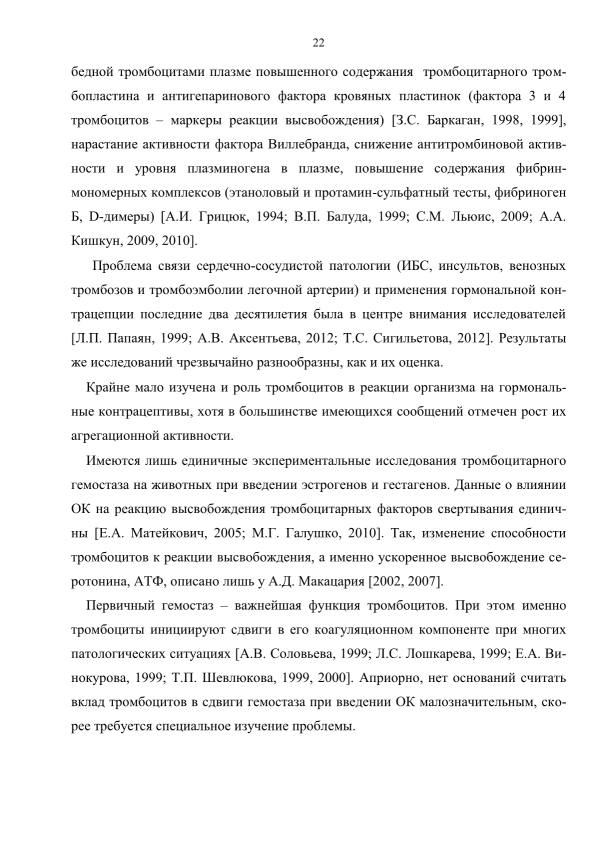 22

бедной тромбоцитами плазме повышенного содержания тромбоцитарного тромбопластина и антигепаринового фактора кровяных пластинок (фактора 3 и 4 тромбоцитов – маркеры реакции высвобождения) [З.С. Баркаган, 1998, 1999], нарастание активности фактора Виллебранда, снижение антитромбиновой активности и уровня плазминогена в плазме, повышение содержания фибринмономерных комплексов (этаноловый и протамин-сульфатный тесты, фибриноген Б, D-димеры) [А.И. Грицюк, 1994; В.П. Балуда, 1999; С.М. Льюис, 2009; А.А. Кишкун, 2009, 2010].

Проблема связи сердечно-сосудистой патологии (ИБС, инсультов, венозных тромбозов и тромбоэмболии легочной артерии) и применения гормональной контрацепции последние два десятилетия была в центре внимания исследователей [Л.П. Папаян, 1999; А.В. Аксентьева, 2012; Т.С. Сигильетова, 2012]. Результаты же исследований чрезвычайно разнообразны, как и их оценка.

Крайне мало изучена и роль тромбоцитов в реакции организма на гормональные контрацептивы, хотя в большинстве имеющихся сообщений отмечен рост их агрегационной активности.

Имеются лишь единичные экспериментальные исследования тромбоцитарного гемостаза на животных при введении эстрогенов и гестагенов. Данные о влиянии ОК на реакцию высвобождения тромбоцитарных факторов свертывания единичны [Е.А. Матейкович, 2005; М.Г. Галушко, 2010]. Так, изменение способности тромбоцитов к реакции высвобождения, а именно ускоренное высвобождение серотонина, АТФ, описано лишь у А.Д. Макацария [2002, 2007].

Первичный гемостаз – важнейшая функция тромбоцитов. При этом именно тромбоциты инициируют сдвиги в его коагуляционном компоненте при многих патологических ситуациях [А.В. Соловьева, 1999; Л.С. Лошкарева, 1999; Е.А. Винокурова, 1999; Т.П. Шевлюкова, 1999, 2000]. Априорно, нет оснований считать вклад тромбоцитов в сдвиги гемостаза при введении ОК малозначительным, скорее требуется специальное изучение проблемы.